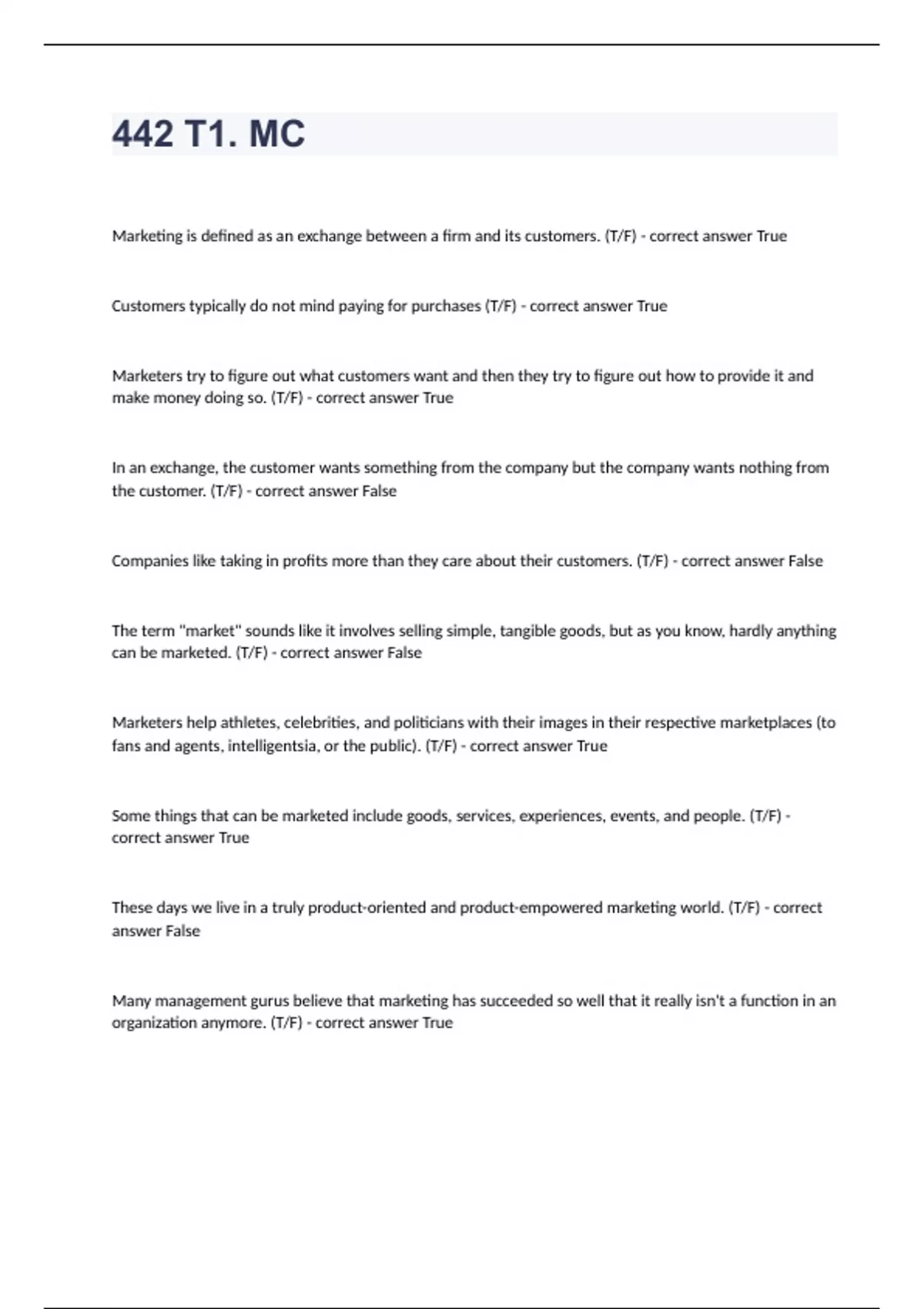 442 T1. MC

Marketing is defined as an exchange between a firm and its customers. (T/F) - correct answer True

Customers typically do not mind paying for purchases (T/F) - correct answer True

Marketers try to figure out what customers want and then they try to figure out how to provide it and make money doing so. (T/F) - correct answer True

In an exchange, the customer wants something from the company but the company wants nothing from the customer. (T/F) - correct answer False

Companies like taking in profits more than they care about their customers. (T/F) - correct answer False

The term "market" sounds like it involves selling simple, tangible goods, but as you know, hardly anything can be marketed. (T/F) - correct answer False

Marketers help athletes, celebrities, and politicians with their images in their respective marketplaces (to fans and agents, intelligentsia, or the public). (T/F) - correct answer True

Some things that can be marketed include goods, services, experiences, events, and people. (T/F) - correct answer True

These days we live in a truly product-oriented and product-empowered marketing world. (T/F) - correct answer False

Many management gurus believe that marketing has succeeded so well that it really isn't a function in an organization anymore. (T/F) - correct answer True